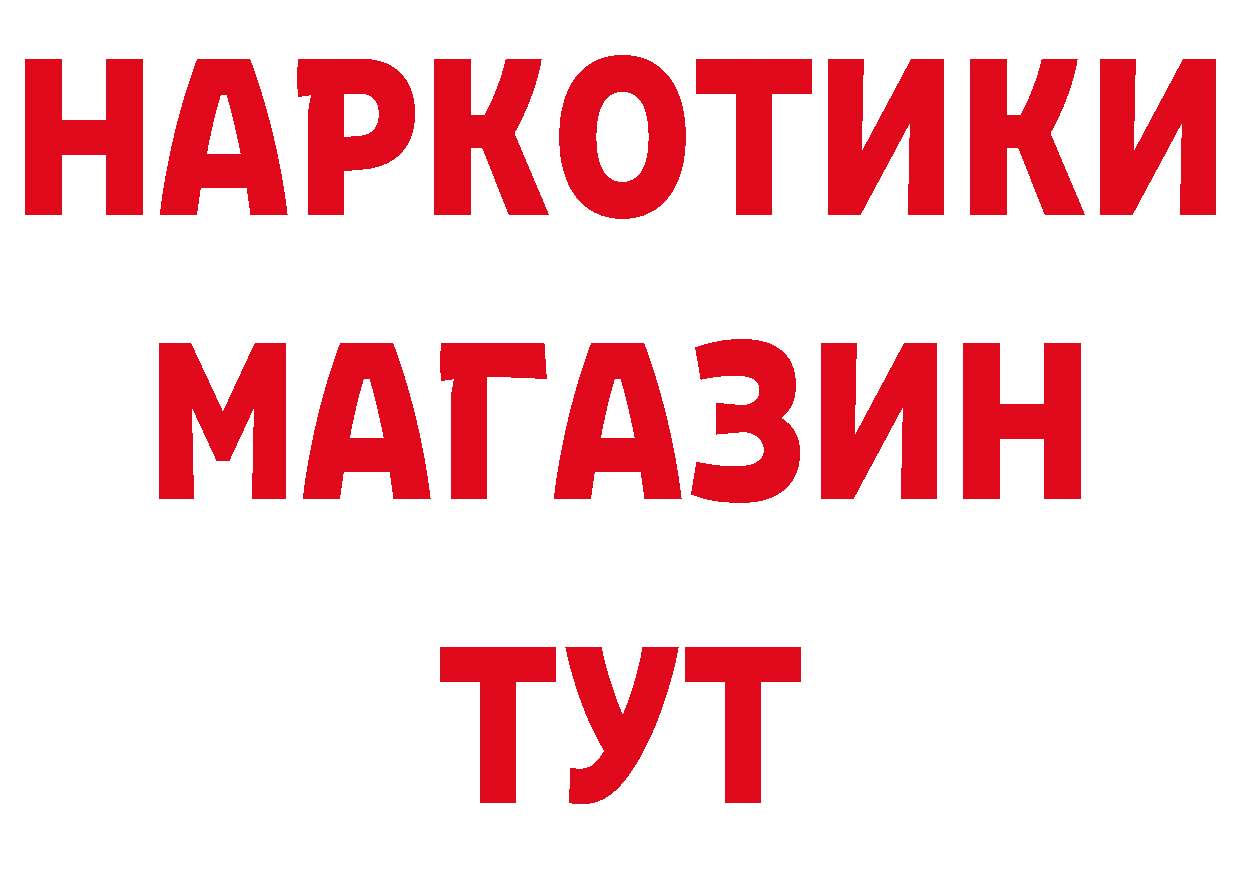 НАРКОТИКИ
МАГАЗИН
ТУТ